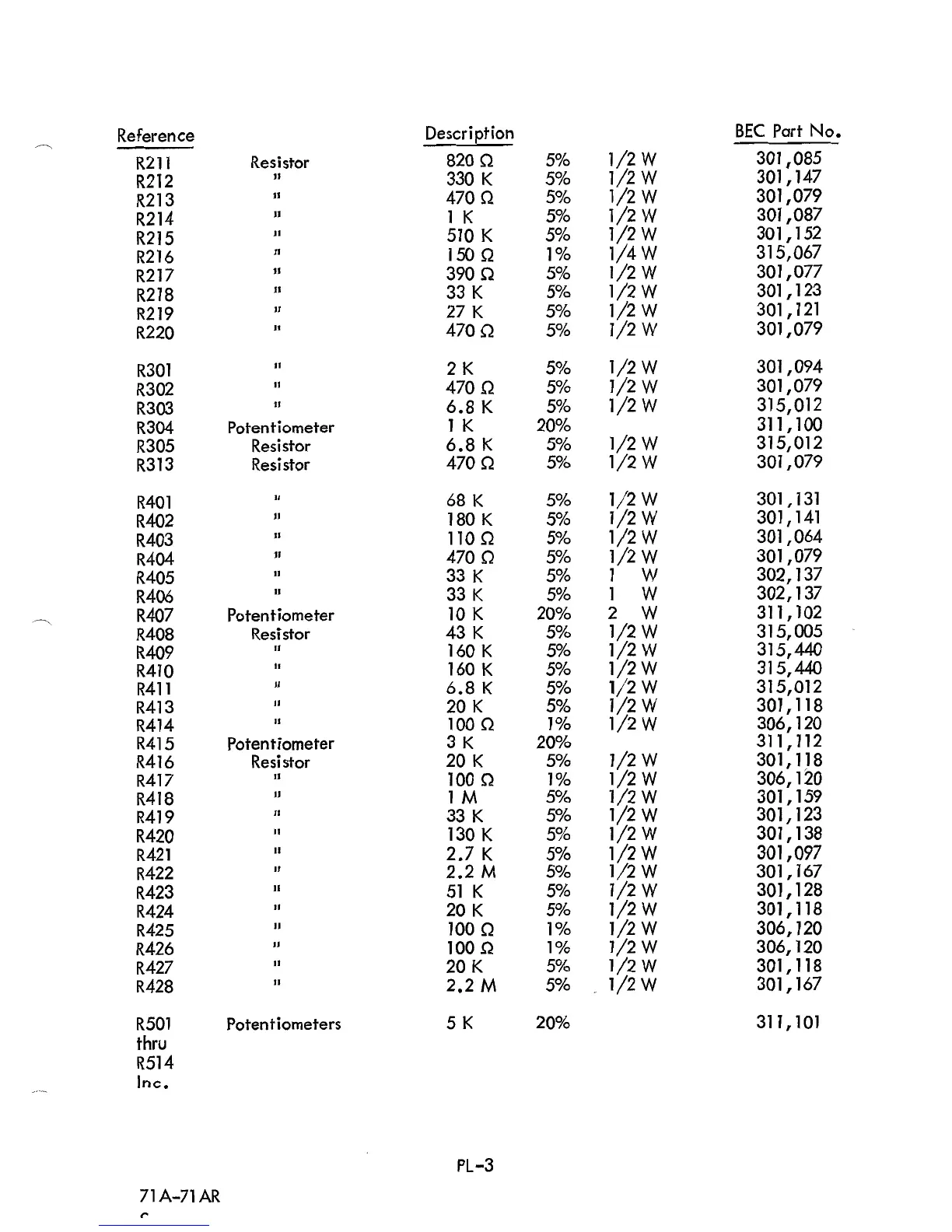 | Reference | | Description | | | BEC Part No. |
|---|---|---|---|---|---|
| R211 | Resistor | 820 Ω | 5% | 1/2 W | 301,085 |
| R212 | " | 330 K | 5% | 1/2 W | 301,147 |
| R213 | " | 470 Ω | 5% | 1/2 W | 301,079 |
| R214 | " | 1 K | 5% | 1/2 W | 301,087 |
| R215 | " | 510 K | 5% | 1/2 W | 301,152 |
| R216 | " | 150 Ω | 1% | 1/4 W | 315,067 |
| R217 | " | 390 Ω | 5% | 1/2 W | 301,077 |
| R218 | " | 33 K | 5% | 1/2 W | 301,123 |
| R219 | " | 27 K | 5% | 1/2 W | 301,121 |
| R220 | " | 470 Ω | 5% | 1/2 W | 301,079 |
| R301 | " | 2 K | 5% | 1/2 W | 301,094 |
| R302 | " | 470 Ω | 5% | 1/2 W | 301,079 |
| R303 | " | 6.8 K | 5% | 1/2 W | 315,012 |
| R304 | Potentiometer | 1 K | 20% | | 311,100 |
| R305 | Resistor | 6.8 K | 5% | 1/2 W | 315,012 |
| R313 | Resistor | 470 Ω | 5% | 1/2 W | 301,079 |
| R401 | " | 68 K | 5% | 1/2 W | 301,131 |
| R402 | " | 180 K | 5% | 1/2 W | 301,141 |
| R403 | " | 110 Ω | 5% | 1/2 W | 301,064 |
| R404 | " | 470 Ω | 5% | 1/2 W | 301,079 |
| R405 | " | 33 K | 5% | 1 W | 302,137 |
| R406 | " | 33 K | 5% | 1 W | 302,137 |
| R407 | Potentiometer | 10 K | 20% | 2 W | 311,102 |
| R408 | Resistor | 43 K | 5% | 1/2 W | 315,005 |
| R409 | " | 160 K | 5% | 1/2 W | 315,440 |
| R410 | " | 160 K | 5% | 1/2 W | 315,440 |
| R411 | " | 6.8 K | 5% | 1/2 W | 315,012 |
| R413 | " | 20 K | 5% | 1/2 W | 301,118 |
| R414 | " | 100 Ω | 1% | 1/2 W | 306,120 |
| R415 | Potentiometer | 3 K | 20% | | 311,112 |
| R416 | Resistor | 20 K | 5% | 1/2 W | 301,118 |
| R417 | " | 100 Ω | 1% | 1/2 W | 306,120 |
| R418 | " | 1 M | 5% | 1/2 W | 301,159 |
| R419 | " | 33 K | 5% | 1/2 W | 301,123 |
| R420 | " | 130 K | 5% | 1/2 W | 301,138 |
| R421 | " | 2.7 K | 5% | 1/2 W | 301,097 |
| R422 | " | 2.2 M | 5% | 1/2 W | 301,167 |
| R423 | " | 51 K | 5% | 1/2 W | 301,128 |
| R424 | " | 20 K | 5% | 1/2 W | 301,118 |
| R425 | " | 100 Ω | 1% | 1/2 W | 306,120 |
| R426 | " | 100 Ω | 1% | 1/2 W | 306,120 |
| R427 | " | 20 K | 5% | 1/2 W | 301,118 |
| R428 | " | 2.2 M | 5% | 1/2 W | 301,167 |
| R501 thru R514 Inc. | Potentiometers | 5 K | 20% | | 311,101 |

PL-3

71A-71AR